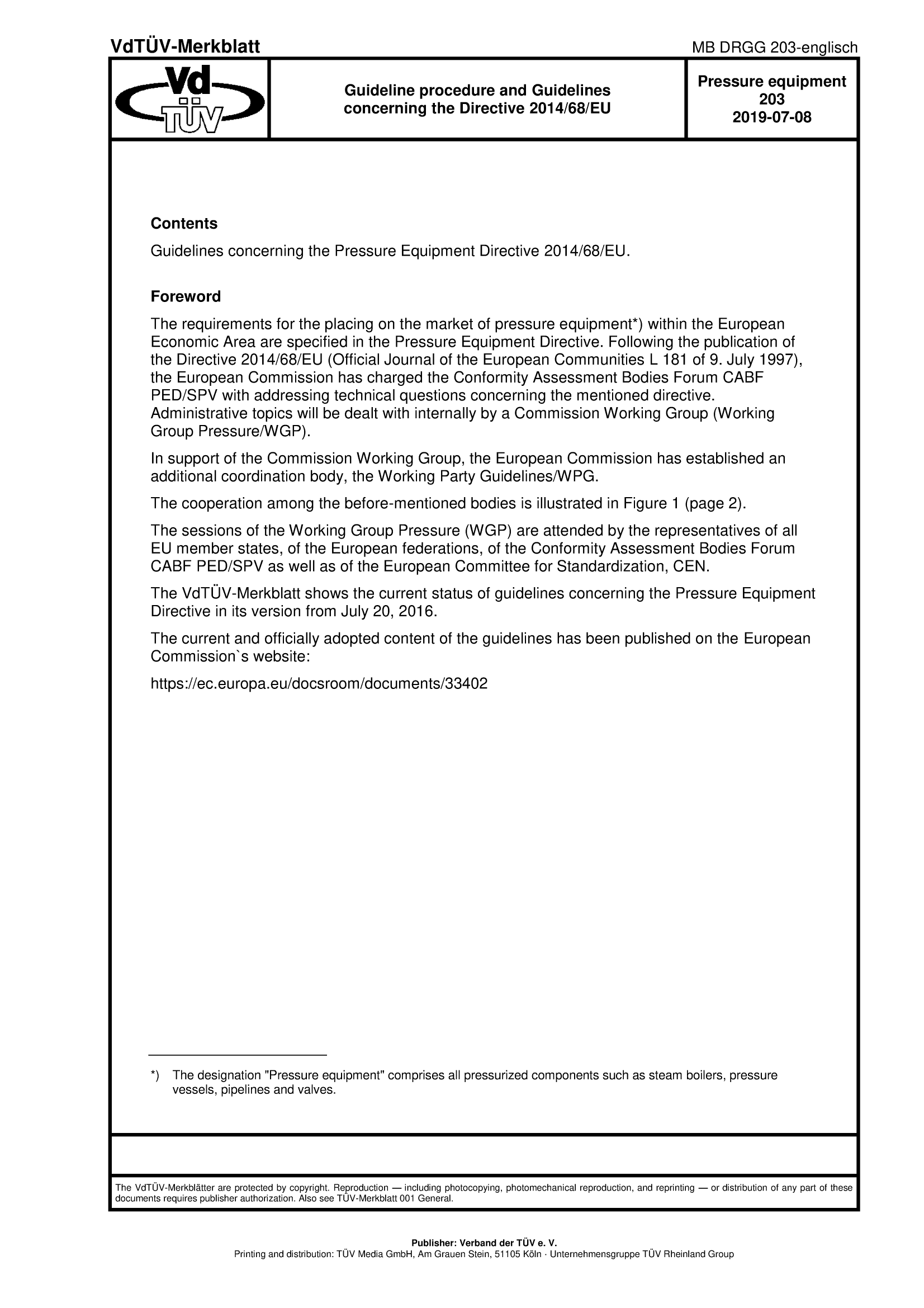 VdTÜV-Merkblatt

MB DRGG 203-englisch

Vd TÜV

Guideline procedure and Guidelines concerning the Directive 2014/68/EU

Pressure equipment
203
2019-07-08

Contents

Guidelines concerning the Pressure Equipment Directive 2014/68/EU.

Foreword

The requirements for the placing on the market of pressure equipment*) within the European Economic Area are specified in the Pressure Equipment Directive. Following the publication of the Directive 2014/68/EU (Official Journal of the European Communities L 181 of 9. July 1997), the European Commission has charged the Conformity Assessment Bodies Forum CABF PED/SPV with addressing technical questions concerning the mentioned directive. Administrative topics will be dealt with internally by a Commission Working Group (Working Group Pressure/WGP).

In support of the Commission Working Group, the European Commission has established an additional coordination body, the Working Party Guidelines/WPG.

The cooperation among the before-mentioned bodies is illustrated in Figure 1 (page 2).

The sessions of the Working Group Pressure (WGP) are attended by the representatives of all EU member states, of the European federations, of the Conformity Assessment Bodies Forum CABF PED/SPV as well as of the European Committee for Standardization, CEN.

The VdTÜV-Merkblatt shows the current status of guidelines concerning the Pressure Equipment Directive in its version from July 20, 2016.

The current and officially adopted content of the guidelines has been published on the European Commission`s website:

https://ec.europa.eu/docsroom/documents/33402

*) The designation "Pressure equipment" comprises all pressurized components such as steam boilers, pressure vessels, pipelines and valves.

The VdTÜV-Merkblätter are protected by copyright. Reproduction — including photocopying, photomechanical reproduction, and reprinting — or distribution of any part of these documents requires publisher authorization. Also see TÜV-Merkblatt 001 General.

Publisher: Verband der TÜV e. V.
Printing and distribution: TÜV Media GmbH, Am Grauen Stein, 51105 Köln · Unternehmensgruppe TÜV Rheinland Group